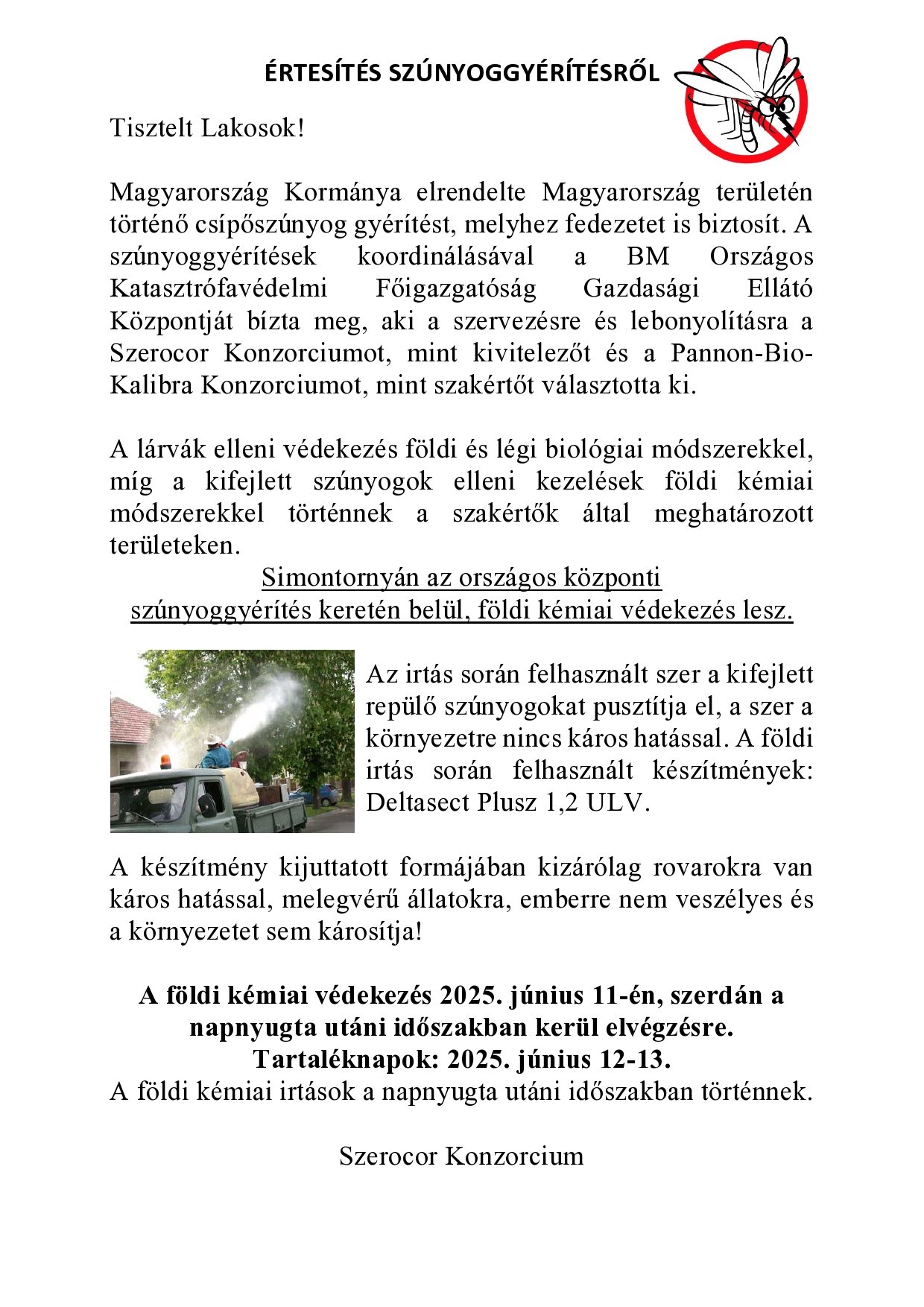 ÉRTESÍTÉS SZÚNYOGGYÉRÍTÉSRŐL

Tisztelt Lakosok!

Magyarország Kormánya elrendelte Magyarország területén történő csípőszúnyog gyérítést, melyhez fedezetet is biztosít. A szúnyoggyérítések koordinálásával a BM Országos Katasztrófavédelmi Főigazgatóság Gazdasági Ellátó Központját bízta meg, aki a szervezésre és lebonyolításra a Szerocor Konzorciumot, mint kivitelezőt és a Pannon-Bio-Kalibra Konzorciumot, mint szakértőt választotta ki.

A lárvák elleni védekezés földi és légi biológiai módszerekkel, míg a kifejlett szúnyogok elleni kezelések földi kémiai módszerekkel történnek a szakértők által meghatározott területeken.

Simontornyán az országos központi szúnyoggyérítés keretén belül, földi kémiai védekezés lesz.

Az irtás során felhasznált szer a kifejlett repülő szúnyogokat pusztítja el, a szer a környezetre nincs káros hatással. A földi irtás során felhasznált készítmények: Deltasect Plusz 1,2 ULV.

A készítmény kijuttatott formájában kizárólag rovarokra van káros hatással, melegvérű állatokra, emberre nem veszélyes és a környezetet sem károsítja!

A földi kémiai védekezés 2025. június 11-én, szerdán a napnyugta utáni időszakban kerül elvégzésre.
Tartaléknapok: 2025. június 12-13.
A földi kémiai irtások a napnyugta utáni időszakban történnek.

Szerocor Konzorcium